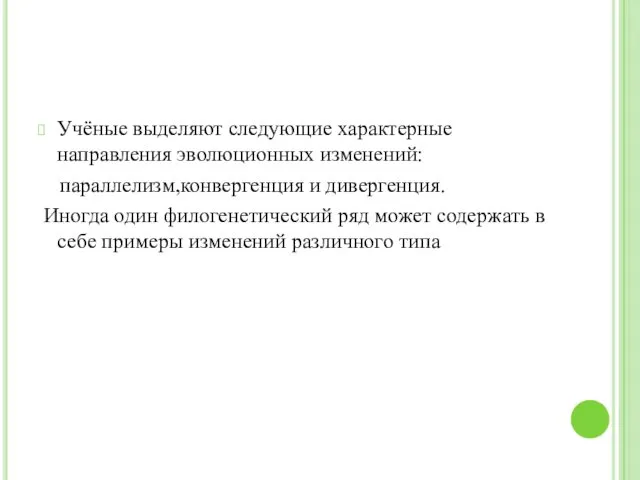 Учёные выделяют следующие характерные направления эволюционных изменений:

параллелизм,конвергенция и дивергенция.

Иногда один филогенетический ряд может содержать в себе примеры изменений различного типа